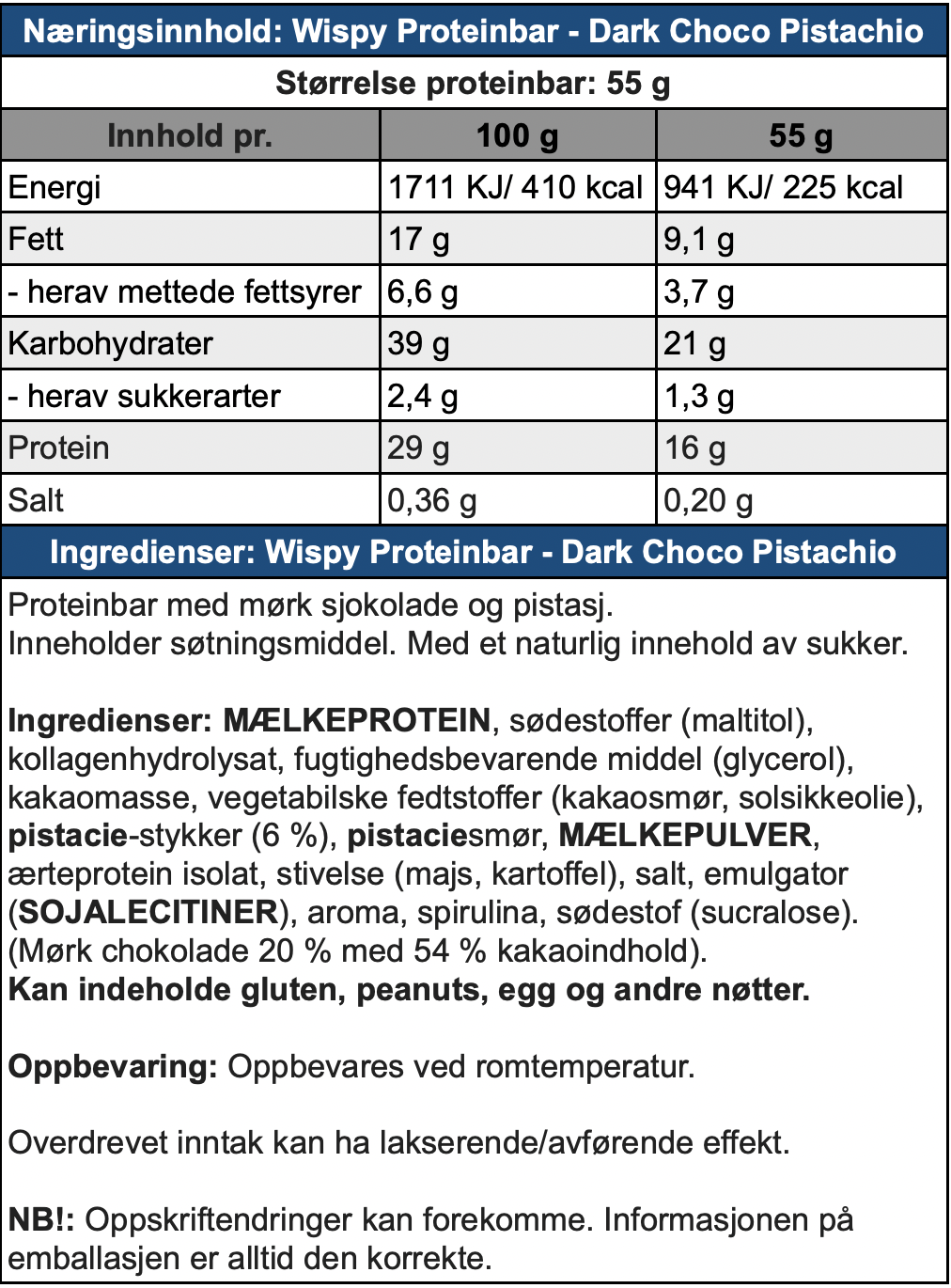 Næringsinnhold: Wispy Proteinbar - Dark Choco Pistachio

Størrelse proteinbar: 55 g

| Innhold pr. | 100 g | 55 g |
|---|---|---|
| Energi | 1711 KJ/ 410 kcal | 941 KJ/ 225 kcal |
| Fett | 17 g | 9,1 g |
| - herav mettede fettsyrer | 6,6 g | 3,7 g |
| Karbohydrater | 39 g | 21 g |
| - herav sukkerarter | 2,4 g | 1,3 g |
| Protein | 29 g | 16 g |
| Salt | 0,36 g | 0,20 g |

Ingredienser: Wispy Proteinbar - Dark Choco Pistachio

Proteinbar med mørk sjokolade og pistasj.
Inneholder søtningsmiddel. Med et naturlig innehold av sukker.

Ingredienser: MÆLKEPROTEIN, sødestoffer (maltitol), kollagenhydrolysat, fugtighedsbevarende middel (glycerol), kakaomasse, vegetabilske fedtstoffer (kakaosmør, solsikkeolie), pistacie-stykker (6 %), pistaciesmør, MÆLKEPULVER, ærteprotein isolat, stivelse (majs, kartoffel), salt, emulgator (SOJALECITINER), aroma, spirulina, sødestof (sucralose). (Mørk chokolade 20 % med 54 % kakaoindhold).
Kan indeholde gluten, peanuts, egg og andre nøtter.

Oppbevaring: Oppbevares ved romtemperatur.

Overdrevet inntak kan ha lakserende/avførende effekt.

NB!: Oppskriftendringer kan forekomme. Informasjonen på emballasjen er alltid den korrekte.